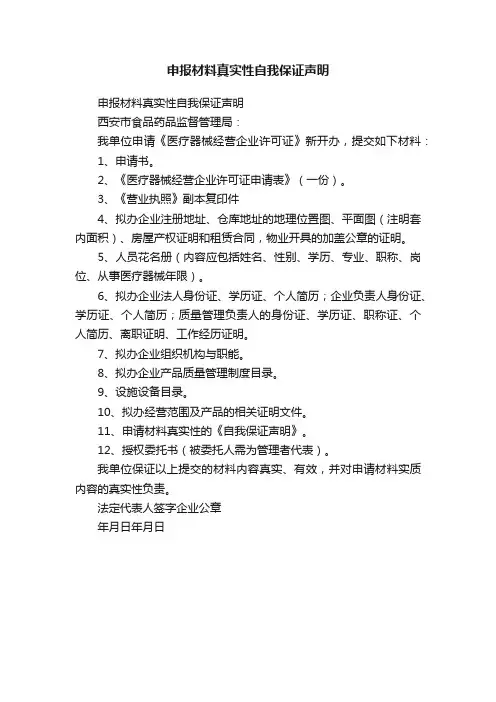 申报材料真实性自我保证声明

申报材料真实性自我保证声明

西安市食品药品监督管理局：

我单位申请《医疗器械经营企业许可证》新开办，提交如下材料：

1、申请书。

2、《医疗器械经营企业许可证申请表》（一份）。

3、《营业执照》副本复印件

4、拟办企业注册地址、仓库地址的地理位置图、平面图（注明套内面积）、房屋产权证明和租赁合同，物业开具的加盖公章的证明。

5、人员花名册（内容应包括姓名、性别、学历、专业、职称、岗位、从事医疗器械年限）。

6、拟办企业法人身份证、学历证、个人简历；企业负责人身份证、学历证、个人简历；质量管理负责人的身份证、学历证、职称证、个人简历、离职证明、工作经历证明。

7、拟办企业组织机构与职能。

8、拟办企业产品质量管理制度目录。

9、设施设备目录。

10、拟办经营范围及产品的相关证明文件。

11、申请材料真实性的《自我保证声明》。

12、授权委托书（被委托人需为管理者代表）。

我单位保证以上提交的材料内容真实、有效，并对申请材料实质内容的真实性负责。

法定代表人签字企业公章

年月日年月日